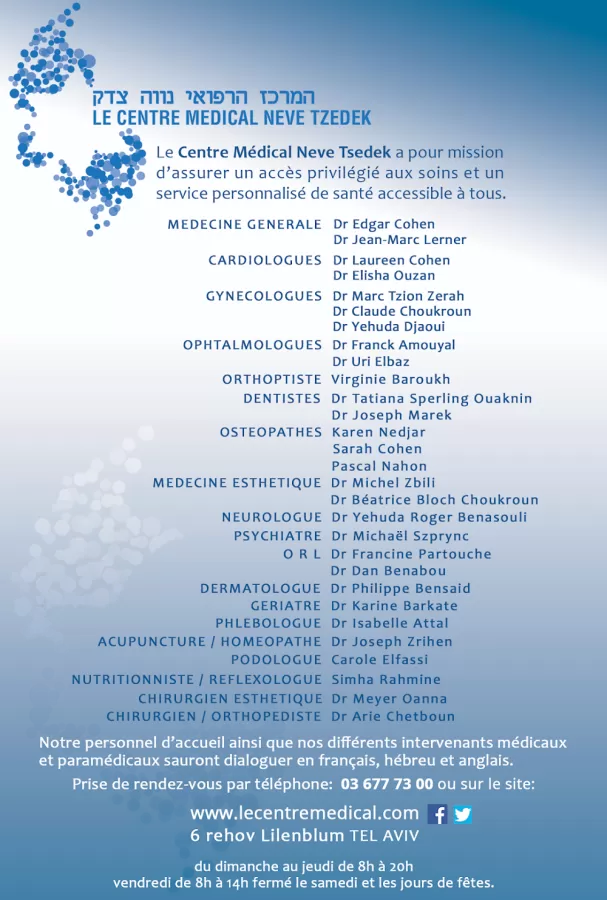 המרכז הרפואי נווה צדק
LE CENTRE MEDICAL NEVE TZEDEK

Le Centre Médical Neve Tsedek a pour mission d'assurer un accès privilégié aux soins et un service personnalisé de santé accessible à tous.

MEDECINE GENERALE Dr Edgar Cohen
Dr Jean-Marc Lerner
CARDIOLOGUES Dr Laureen Cohen
Dr Elisha Ouzan
GYNECOLOGUES Dr Marc Tzion Zerah
Dr Claude Choukroun
Dr Yehuda Djaoui
OPHTALMOLOGUES Dr Franck Amouyal
Dr Uri Elbaz
ORTHOPTISTE Virginie Baroukh
DENTISTES Dr Tatiana Sperling Ouaknin
Dr Joseph Marek
OSTEOPATHES Karen Nedjar
Sarah Cohen
Pascal Nahon
MEDECINE ESTHETIQUE Dr Michel Zbili
Dr Béatrice Bloch Choukroun
NEUROLOGUE Dr Yehuda Roger Benasouli
PSYCHIATRE Dr Michaël Szprync
O R L Dr Francine Partouche
Dr Dan Benabou
DERMATOLOGUE Dr Philippe Bensaid
GERIATRE Dr Karine Barkate
PHLEBOLOGUE Dr Isabelle Attal
ACUPUNCTURE / HOMEOPATHE Dr Joseph Zrihen
PODOLOGUE Carole Elfassi
NUTRITIONNISTE / REFLEXOLOGUE Simha Rahmine
CHIRURGIEN ESTHETIQUE Dr Meyer Oanna
CHIRURGIEN / ORTHOPEDISTE Dr Arie Chetboun

Notre personnel d'accueil ainsi que nos différents intervenants médicaux et paramédicaux sauront dialoguer en français, hébreu et anglais.

Prise de rendez-vous par téléphone: 03 677 73 00 ou sur le site:

www.lecentremedical.com
6 rehov Lilenblum TEL AVIV

du dimanche au jeudi de 8h à 20h
vendredi de 8h à 14h fermé le samedi et les jours de fêtes.